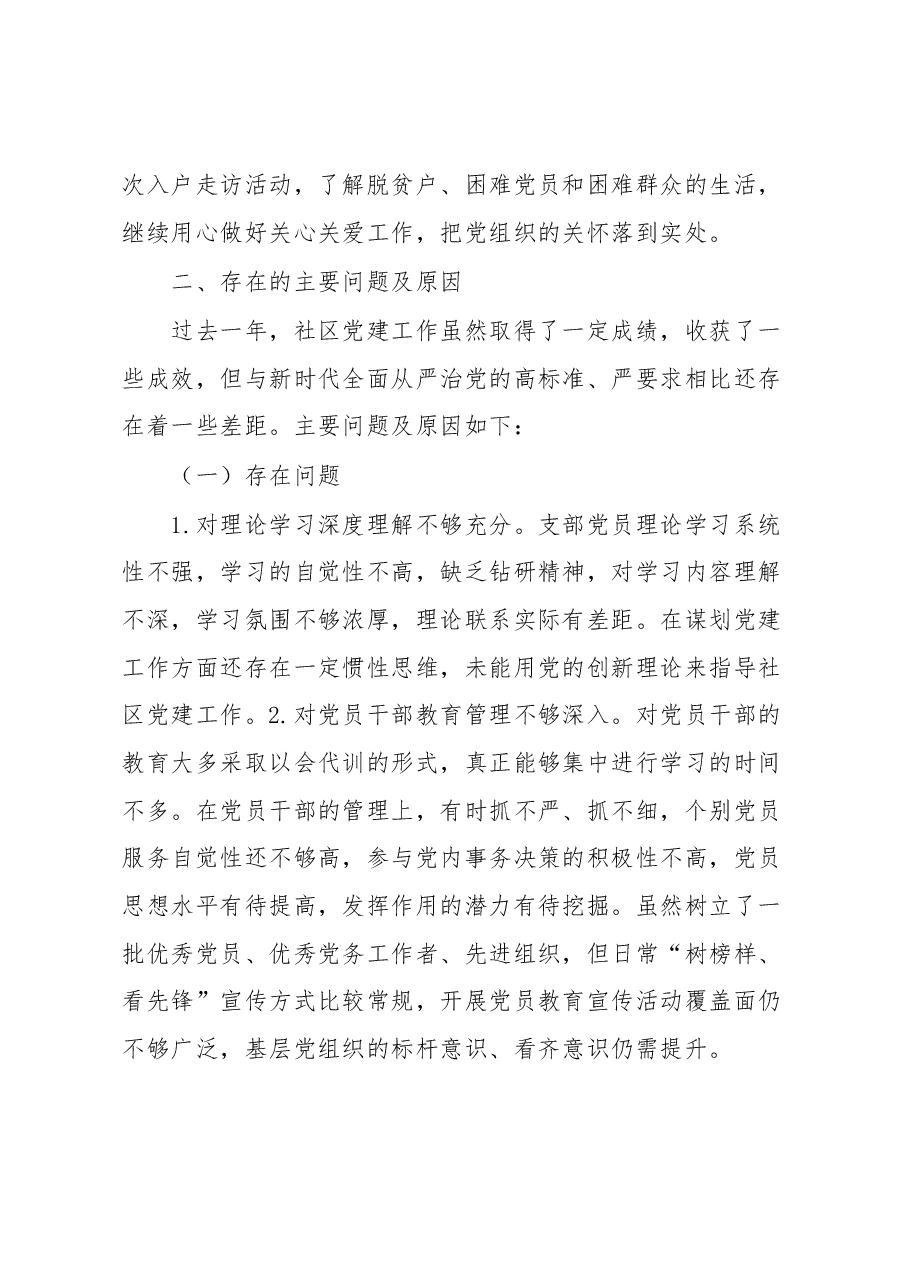 次入户走访活动，了解脱贫户、困难党员和困难群众的生活，继续用心做好关心关爱工作，把党组织的关怀落到实处。

二、存在的主要问题及原因

过去一年，社区党建工作虽然取得了一定成绩，收获了一些成效，但与新时代全面从严治党的高标准、严要求相比还存在着一些差距。主要问题及原因如下：

（一）存在问题

1.对理论学习深度理解不够充分。支部党员理论学习系统性不强，学习的自觉性不高，缺乏钻研精神，对学习内容理解不深，学习氛围不够浓厚，理论联系实际有差距。在谋划党建工作方面还存在一定惯性思维，未能用党的创新理论来指导社区党建工作。2.对党员干部教育管理不够深入。对党员干部的教育大多采取以会代训的形式，真正能够集中进行学习的时间不多。在党员干部的管理上，有时抓不严、抓不细，个别党员服务自觉性还不够高，参与党内事务决策的积极性不高，党员思想水平有待提高，发挥作用的潜力有待挖掘。虽然树立了一批优秀党员、优秀党务工作者、先进组织，但日常“树榜样、看先锋”宣传方式比较常规，开展党员教育宣传活动覆盖面仍不够广泛，基层党组织的标杆意识、看齐意识仍需提升。